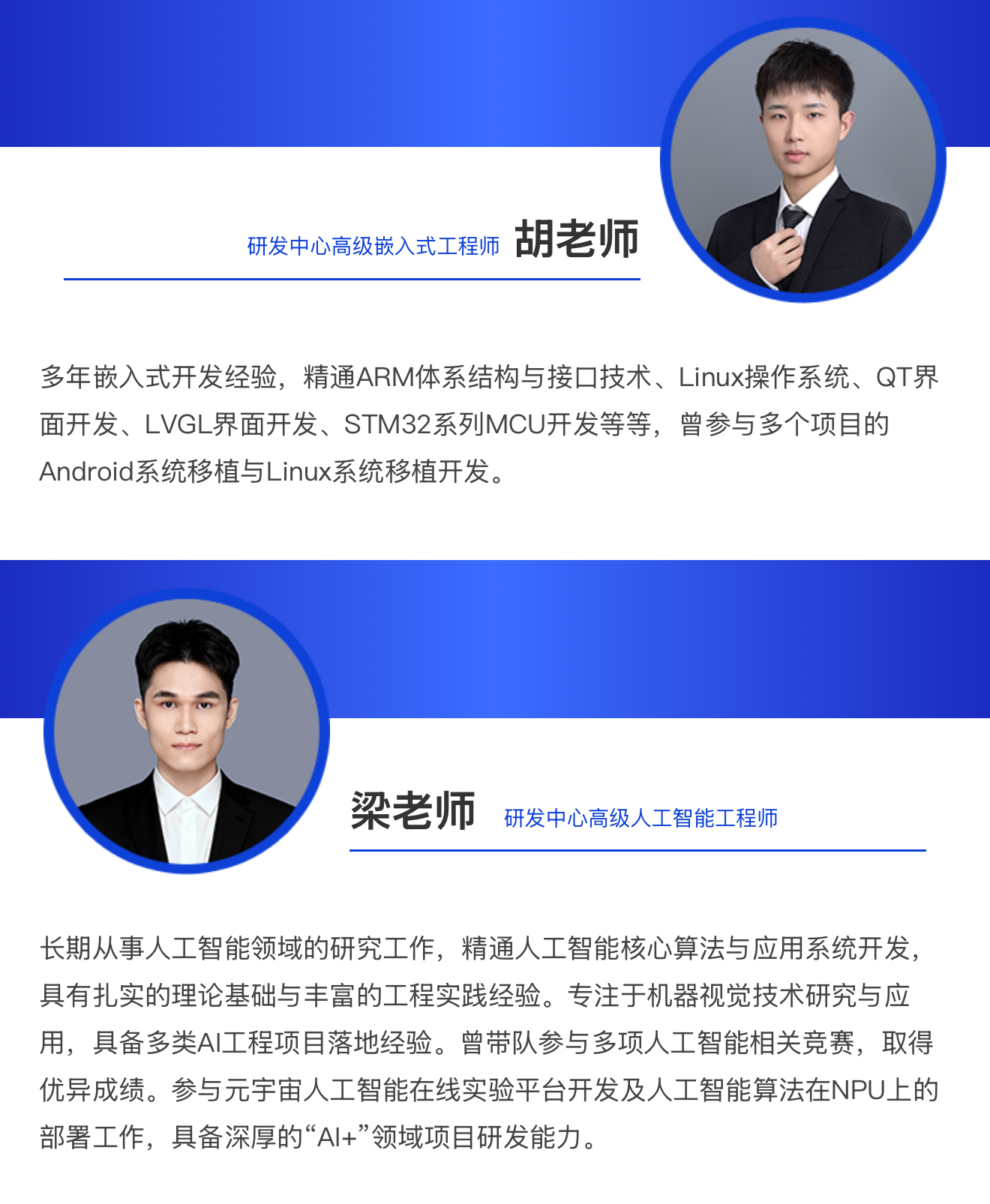 研发中心高级嵌入式工程师 胡老师

多年嵌入式开发经验，精通ARM体系结构与接口技术、Linux操作系统、QT界面开发、LVGL界面开发、STM32系列MCU开发等等，曾参与多个项目的Android系统移植与Linux系统移植开发。

梁老师 研发中心高级人工智能工程师

长期从事人工智能领域的研究工作，精通人工智能核心算法与应用系统开发，具有扎实的理论基础与丰富的工程实践经验。专注于机器视觉技术研究与应用，具备多类AI工程项目落地经验。曾带队参与多项人工智能相关竞赛，取得优异成绩。参与元宇宙人工智能在线实验平台开发及人工智能算法在NPU上的部署工作，具备深厚的“AI+”领域项目研发能力。